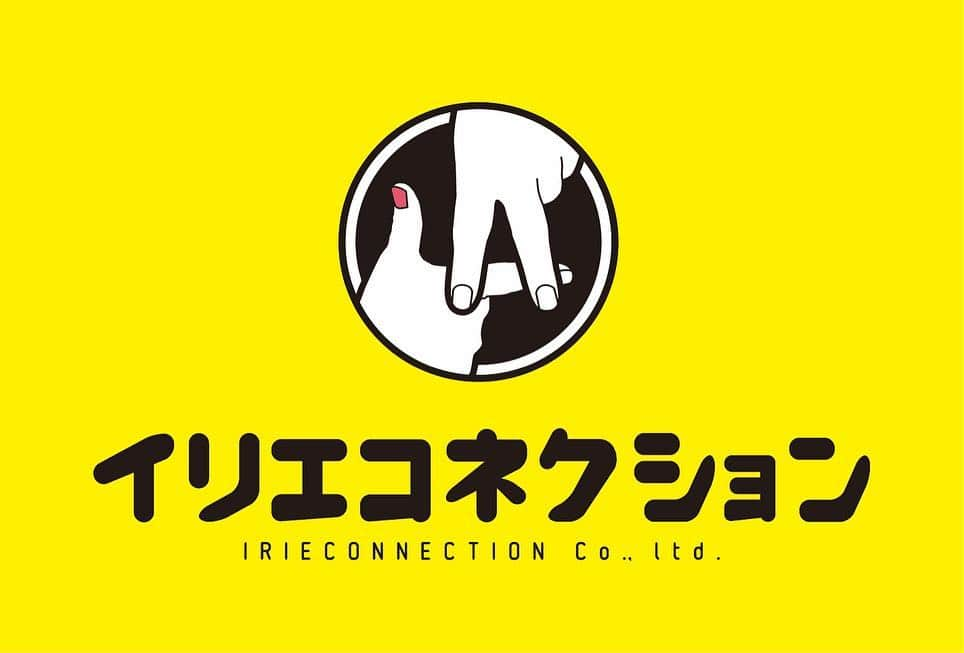 イリエコネクション
IRIECONNECTION Co., ltd.